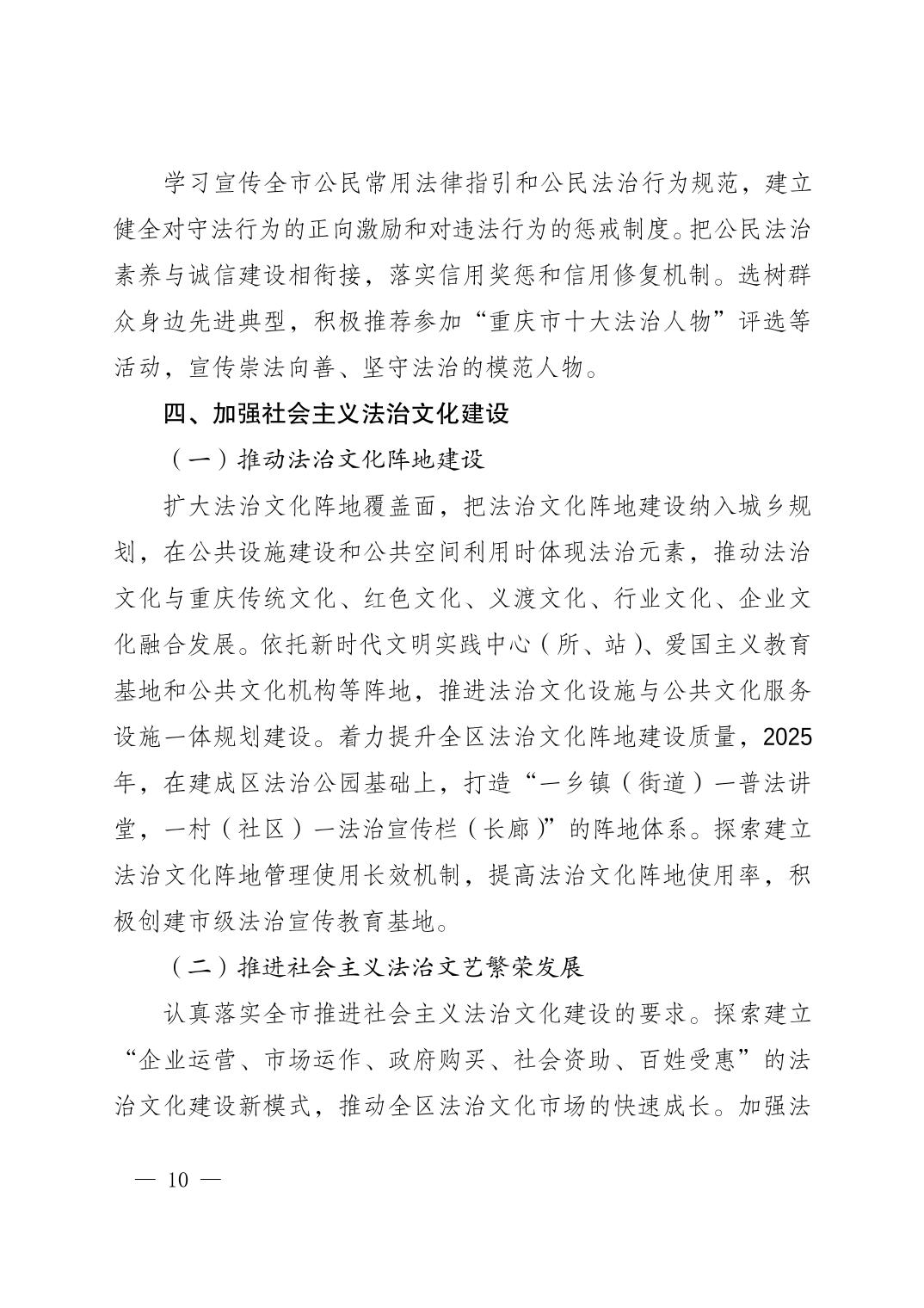 学习宣传全市公民常用法律指引和公民法治行为规范，建立健全对守法行为的正向激励和对违法行为的惩戒制度。把公民法治素养与诚信建设相衔接，落实信用奖惩和信用修复机制。选树群众身边先进典型，积极推荐参加“重庆市十大法治人物”评选等活动，宣传崇法向善、坚守法治的模范人物。

四、加强社会主义法治文化建设

（一）推动法治文化阵地建设

扩大法治文化阵地覆盖面，把法治文化阵地建设纳入城乡规划，在公共设施建设和公共空间利用时体现法治元素，推动法治文化与重庆传统文化、红色文化、义渡文化、行业文化、企业文化融合发展。依托新时代文明实践中心（所、站）、爱国主义教育基地和公共文化机构等阵地，推进法治文化设施与公共文化服务设施一体规划建设。着力提升全区法治文化阵地建设质量，2025年，在建成区法治公园基础上，打造“一乡镇（街道）一普法讲堂，一村（社区）一法治宣传栏（长廊）”的阵地体系。探索建立法治文化阵地管理使用长效机制，提高法治文化阵地使用率，积极创建市级法治宣传教育基地。

（二）推进社会主义法治文艺繁荣发展

认真落实全市推进社会主义法治文化建设的要求。探索建立“企业运营、市场运作、政府购买、社会资助、百姓受惠”的法治文化建设新模式，推动全区法治文化市场的快速成长。加强法

— 10 —